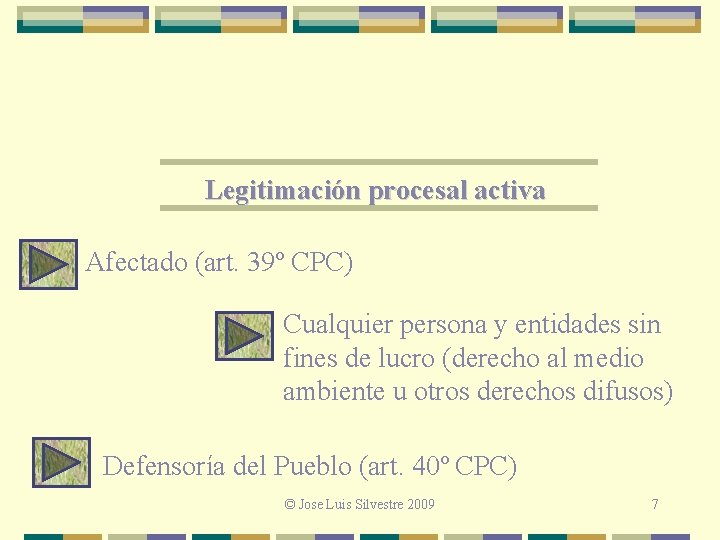 Legitimación procesal activa

Afectado (art. 39º CPC)

Cualquier persona y entidades sin fines de lucro (derecho al medio ambiente u otros derechos difusos)

Defensoría del Pueblo (art. 40º CPC)

© Jose Luis Silvestre 2009

7